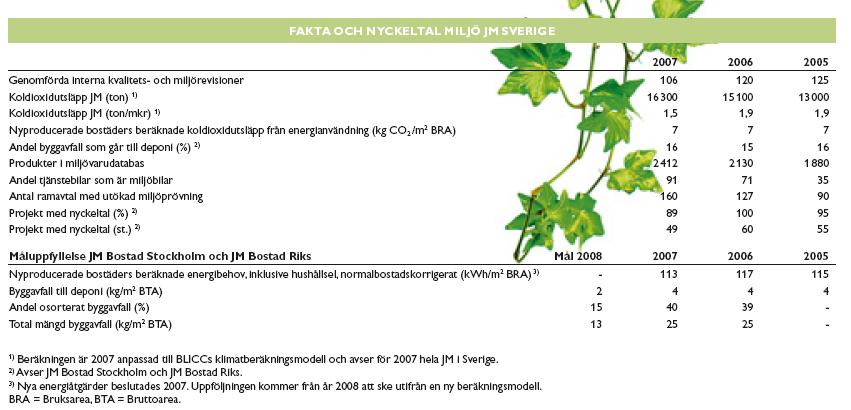 FAKTA OCH NYCKELTAL MILJÖ JM SVERIGE

| | 2007 | 2006 | 2005 |
|---|---|---|---|
| Genomförda interna kvalitets- och miljörevisioner | 106 | 120 | 125 |
| Koldioxidutsläpp JM (ton) $^{1)}$ | 16 300 | 15 100 | 13 000 |
| Koldioxidutsläpp JM (ton/mkr) $^{1)}$ | 1,5 | 1,9 | 1,9 |
| Nyproducerade bostäders beräknade koldioxidutsläpp från energianvändning (kg $CO_2$/m$^2$ BRA) | 7 | 7 | 7 |
| Andel byggavfall som går till deponi (%) $^{2)}$ | 16 | 15 | 16 |
| Produkter i miljövarudatabas | 2 412 | 2 130 | 1 880 |
| Andel tjänstebilar som är miljöbilar | 91 | 71 | 35 |
| Antal ramavtal med utökad miljöprövning | 160 | 127 | 90 |
| Projekt med nyckeltal (%) $^{2)}$ | 89 | 100 | 95 |
| Projekt med nyckeltal (st.) $^{2)}$ | 49 | 60 | 55 |

| Måluppfyllelse JM Bostad Stockholm och JM Bostad Riks | Mål 2008 | 2007 | 2006 | 2005 |
|---|---|---|---|---|
| Nyproducerade bostäders beräknade energibehov, inklusive hushållsel, normalbostadskorrigerat (kWh/m$^2$ BRA) $^{3)}$ | - | 113 | 117 | 115 |
| Byggavfall till deponi (kg/m$^2$ BTA) | 2 | 4 | 4 | 4 |
| Andel osorterat byggavfall (%) | 15 | 40 | 39 | - |
| Total mängd byggavfall (kg/m$^2$ BTA) | 13 | 25 | 25 | - |

$^{1)}$ Beräkningen är 2007 anpassad till BLICCs klimatberäkningsmodell och avser för 2007 hela JM i Sverige.
$^{2)}$ Avser JM Bostad Stockholm och JM Bostad Riks.
$^{3)}$ Nya energiåtgärder beslutades 2007. Uppföljningen kommer från år 2008 att ske utifrån en ny beräkningsmodell.
BRA = Bruksarea, BTA = Bruttoarea.